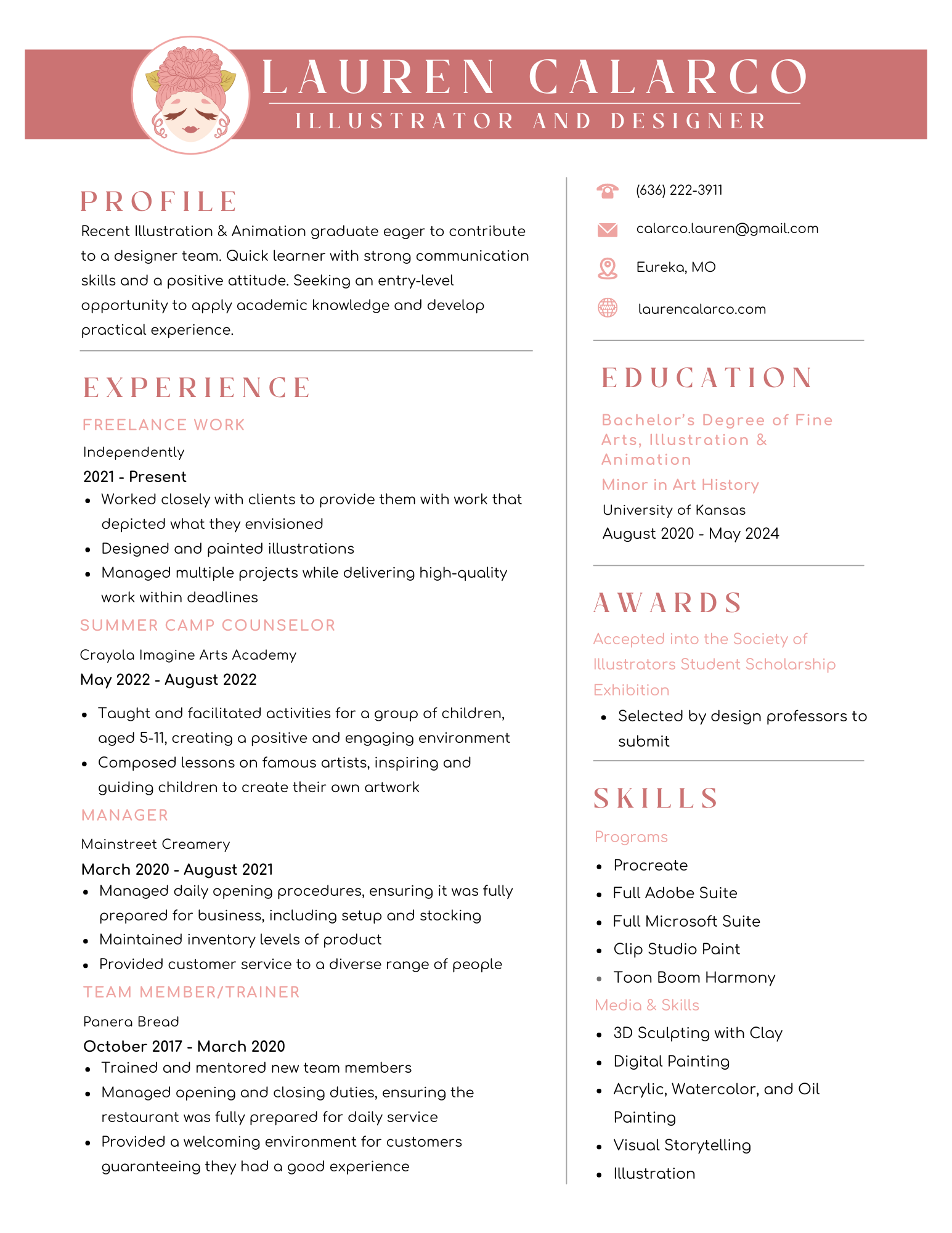 LAUREN CALARCO
ILLUSTRATOR AND DESIGNER

PROFILE
Recent Illustration & Animation graduate eager to contribute to a designer team. Quick learner with strong communication skills and a positive attitude. Seeking an entry-level opportunity to apply academic knowledge and develop practical experience.

EXPERIENCE
FREELANCE WORK
Independently
2021 - Present
• Worked closely with clients to provide them with work that depicted what they envisioned
• Designed and painted illustrations
• Managed multiple projects while delivering high-quality work within deadlines

SUMMER CAMP COUNSELOR
Crayola Imagine Arts Academy
May 2022 - August 2022
• Taught and facilitated activities for a group of children, aged 5-11, creating a positive and engaging environment
• Composed lessons on famous artists, inspiring and guiding children to create their own artwork

MANAGER
Mainstreet Creamery
March 2020 - August 2021
• Managed daily opening procedures, ensuring it was fully prepared for business, including setup and stocking
• Maintained inventory levels of product
• Provided customer service to a diverse range of people

TEAM MEMBER/TRAINER
Panera Bread
October 2017 - March 2020
• Trained and mentored new team members
• Managed opening and closing duties, ensuring the restaurant was fully prepared for daily service
• Provided a welcoming environment for customers guaranteeing they had a good experience

(636) 222-3911
calarco.lauren@gmail.com
Eureka, MO
laurencalarco.com

EDUCATION
Bachelor's Degree of Fine Arts, Illustration & Animation
Minor in Art History
University of Kansas
August 2020 - May 2024

AWARDS
Accepted into the Society of Illustrators Student Scholarship Exhibition
• Selected by design professors to submit

SKILLS
Programs
• Procreate
• Full Adobe Suite
• Full Microsoft Suite
• Clip Studio Paint
• Toon Boom Harmony
Media & Skills
• 3D Sculpting with Clay
• Digital Painting
• Acrylic, Watercolor, and Oil Painting
• Visual Storytelling
• Illustration